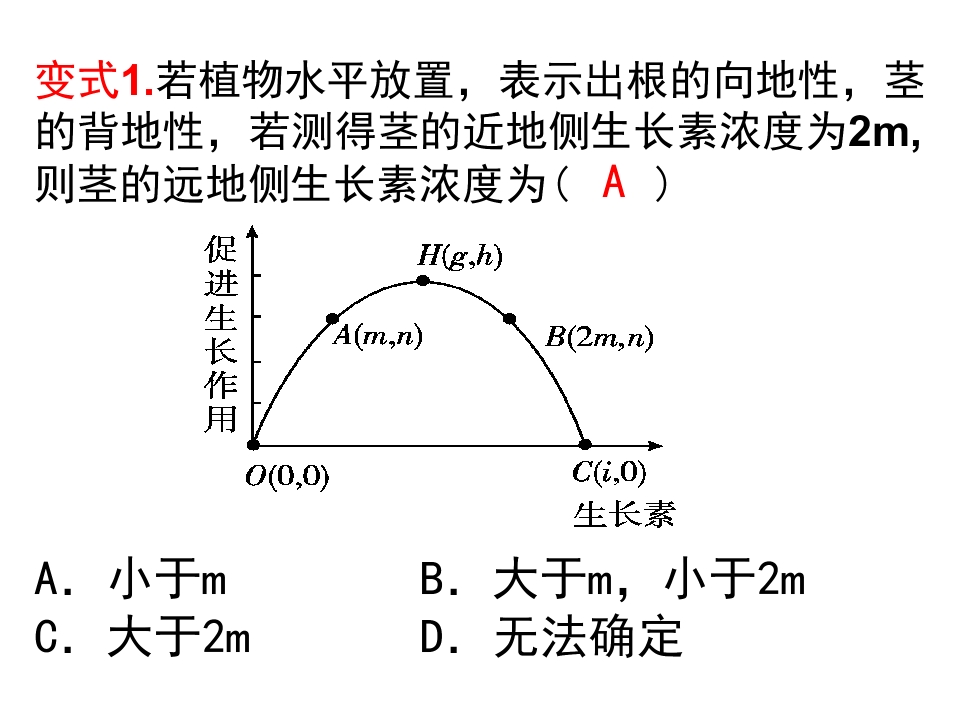 变式1.若植物水平放置，表示出根的向地性，茎的背地性，若测得茎的近地侧生长素浓度为2m，则茎的远地侧生长素浓度为（ A ）

促进生长作用

$H(g,h)$

$A(m,n)$

$B(2m,n)$

$O(0,0)$

$C(i,0)$

生长素

A．小于m
B．大于m，小于2m
C．大于2m
D．无法确定